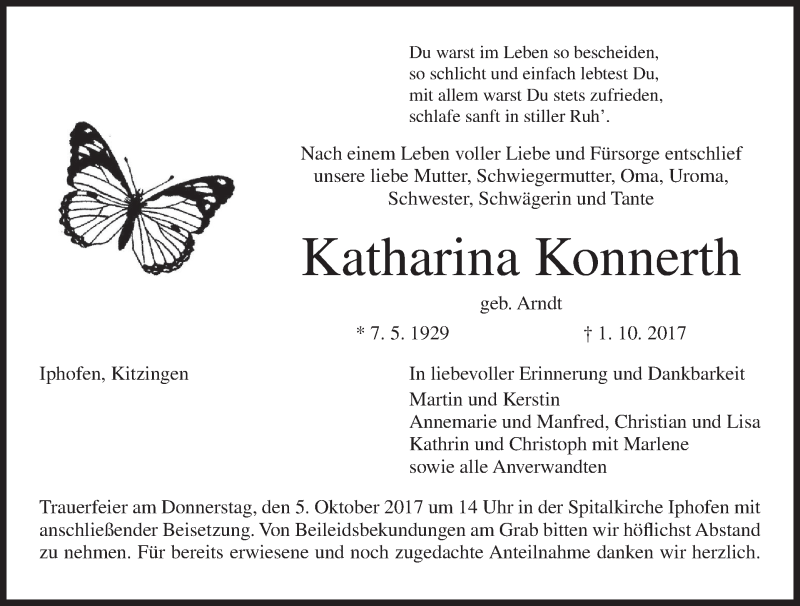 Du warst im Leben so bescheiden,
so schlicht und einfach lebtest Du,
mit allem warst Du stets zufrieden,
schlafe sanft in stiller Ruh'.

Nach einem Leben voller Liebe und Fürsorge entschlief unsere liebe Mutter, Schwiegermutter, Oma, Uroma, Schwester, Schwägerin und Tante

Katharina Konnerth

geb. Arndt

* 7. 5. 1929 † 1. 10. 2017

Iphofen, Kitzingen

In liebevoller Erinnerung und Dankbarkeit
Martin und Kerstin
Annemarie und Manfred, Christian und Lisa
Kathrin und Christoph mit Marlene
sowie alle Anverwandten

Trauerfeier am Donnerstag, den 5. Oktober 2017 um 14 Uhr in der Spitalkirche Iphofen mit anschließender Beisetzung. Von Beileidsbekundungen am Grab bitten wir höflichst Abstand zu nehmen. Für bereits erwiesene und noch zugedachte Anteilnahme danken wir herzlich.